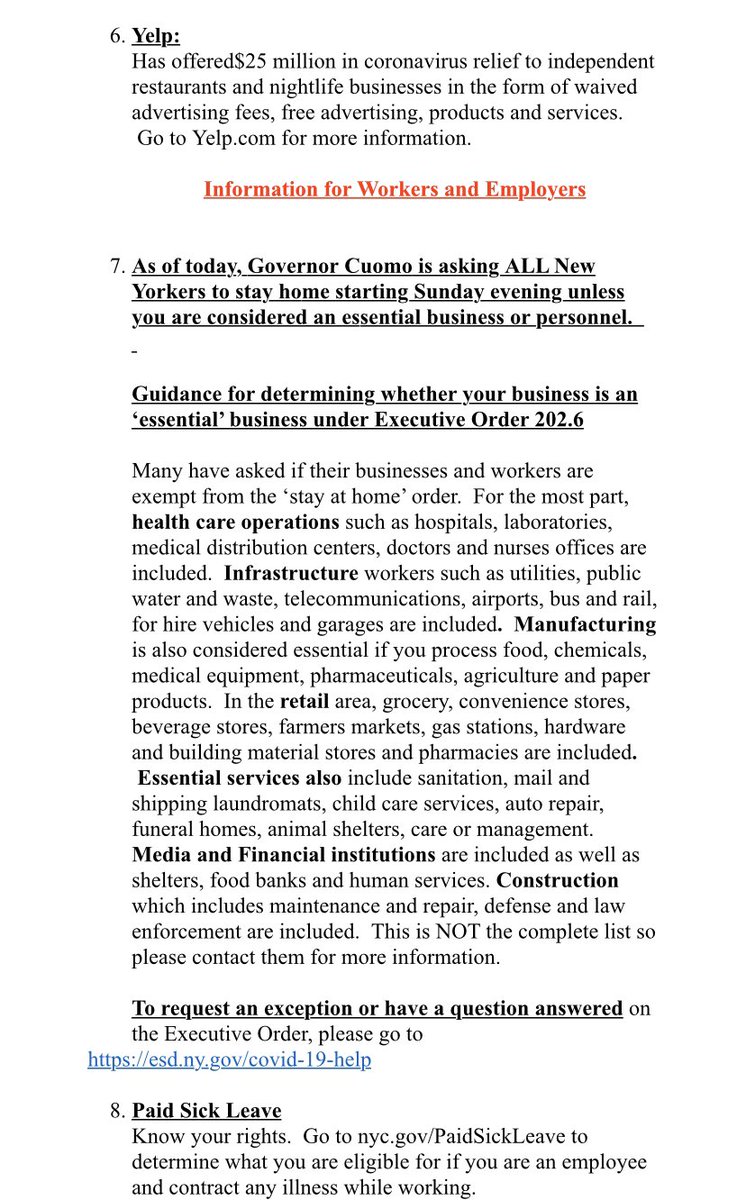 6. Yelp:
Has offered$25 million in coronavirus relief to independent restaurants and nightlife businesses in the form of waived advertising fees, free advertising, products and services. Go to Yelp.com for more information.

Information for Workers and Employers

7. As of today, Governor Cuomo is asking ALL New Yorkers to stay home starting Sunday evening unless you are considered an essential business or personnel.

Guidance for determining whether your business is an ‘essential’ business under Executive Order 202.6

Many have asked if their businesses and workers are exempt from the ‘stay at home’ order. For the most part, health care operations such as hospitals, laboratories, medical distribution centers, doctors and nurses offices are included. Infrastructure workers such as utilities, public water and waste, telecommunications, airports, bus and rail, for hire vehicles and garages are included. Manufacturing is also considered essential if you process food, chemicals, medical equipment, pharmaceuticals, agriculture and paper products. In the retail area, grocery, convenience stores, beverage stores, farmers markets, gas stations, hardware and building material stores and pharmacies are included. Essential services also include sanitation, mail and shipping laundromats, child care services, auto repair, funeral homes, animal shelters, care or management. Media and Financial institutions are included as well as shelters, food banks and human services. Construction which includes maintenance and repair, defense and law enforcement are included. This is NOT the complete list so please contact them for more information.

To request an exception or have a question answered on the Executive Order, please go to https://esd.ny.gov/covid-19-help

8. Paid Sick Leave
Know your rights. Go to nyc.gov/PaidSickLeave to determine what you are eligible for if you are an employee and contract any illness while working.